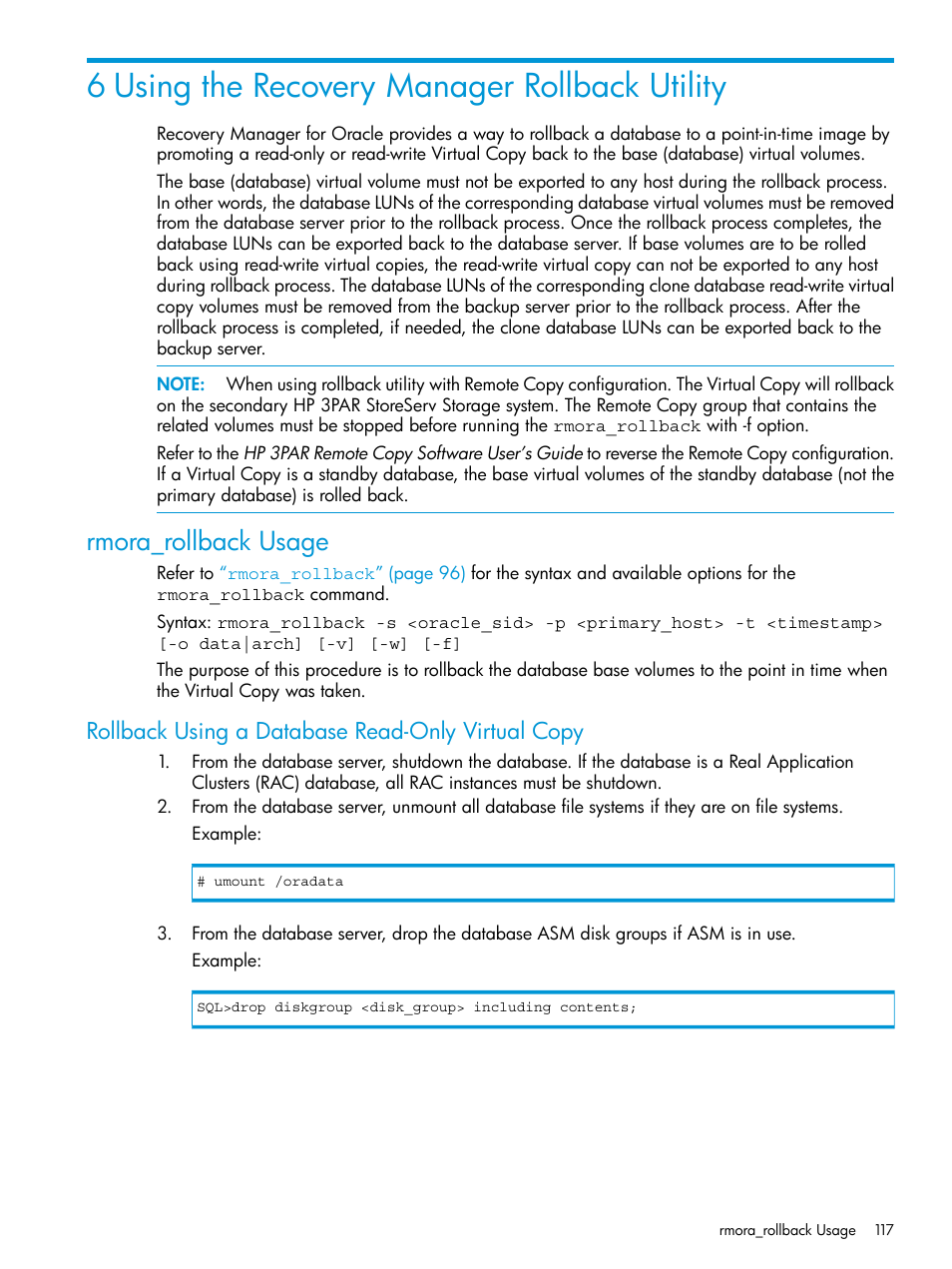 6 Using the Recovery Manager Rollback Utility

Recovery Manager for Oracle provides a way to rollback a database to a point-in-time image by promoting a read-only or read-write Virtual Copy back to the base (database) virtual volumes.

The base (database) virtual volume must not be exported to any host during the rollback process. In other words, the database LUNs of the corresponding database virtual volumes must be removed from the database server prior to the rollback process. Once the rollback process completes, the database LUNs can be exported back to the database server. If base volumes are to be rolled back using read-write virtual copies, the read-write virtual copy can not be exported to any host during rollback process. The database LUNs of the corresponding clone database read-write virtual copy volumes must be removed from the backup server prior to the rollback process. After the rollback process is completed, if needed, the clone database LUNs can be exported back to the backup server.

NOTE: When using rollback utility with Remote Copy configuration. The Virtual Copy will rollback on the secondary HP 3PAR StoreServ Storage system. The Remote Copy group that contains the related volumes must be stopped before running the rmora_rollback with -f option.

Refer to the HP 3PAR Remote Copy Software User's Guide to reverse the Remote Copy configuration. If a Virtual Copy is a standby database, the base virtual volumes of the standby database (not the primary database) is rolled back.

rmora_rollback Usage

Refer to "rmora_rollback" (page 96) for the syntax and available options for the rmora_rollback command.

Syntax: rmora_rollback -s <oracle_sid> -p <primary_host> -t <timestamp> [-o data|arch] [-v] [-w] [-f]

The purpose of this procedure is to rollback the database base volumes to the point in time when the Virtual Copy was taken.

Rollback Using a Database Read-Only Virtual Copy

1. From the database server, shutdown the database. If the database is a Real Application Clusters (RAC) database, all RAC instances must be shutdown.
2. From the database server, unmount all database file systems if they are on file systems.
Example:

# umount /oradata

3. From the database server, drop the database ASM disk groups if ASM is in use.
Example:

SQL>drop diskgroup <disk_group> including contents;

rmora_rollback Usage 117